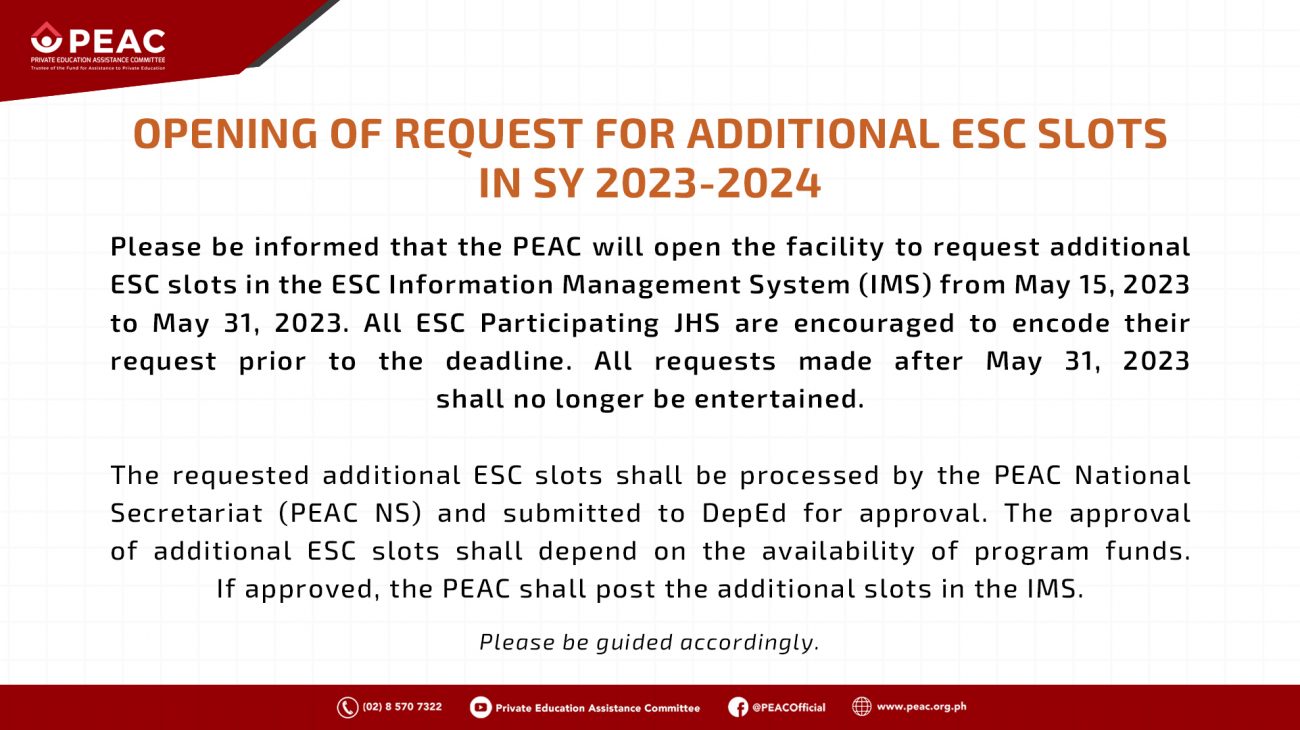 PEAC
PRIVATE EDUCATION ASSISTANCE COMMITTEE
Trustee of the Fund for Assistance to Private Education

OPENING OF REQUEST FOR ADDITIONAL ESC SLOTS IN SY 2023-2024

Please be informed that the PEAC will open the facility to request additional ESC slots in the ESC Information Management System (IMS) from May 15, 2023 to May 31, 2023. All ESC Participating JHS are encouraged to encode their request prior to the deadline. All requests made after May 31, 2023 shall no longer be entertained.

The requested additional ESC slots shall be processed by the PEAC National Secretariat (PEAC NS) and submitted to DepEd for approval. The approval of additional ESC slots shall depend on the availability of program funds. If approved, the PEAC shall post the additional slots in the IMS.

Please be guided accordingly.

(02) 8 570 7322 Private Education Assistance Committee @PEACOfficial www.peac.org.ph